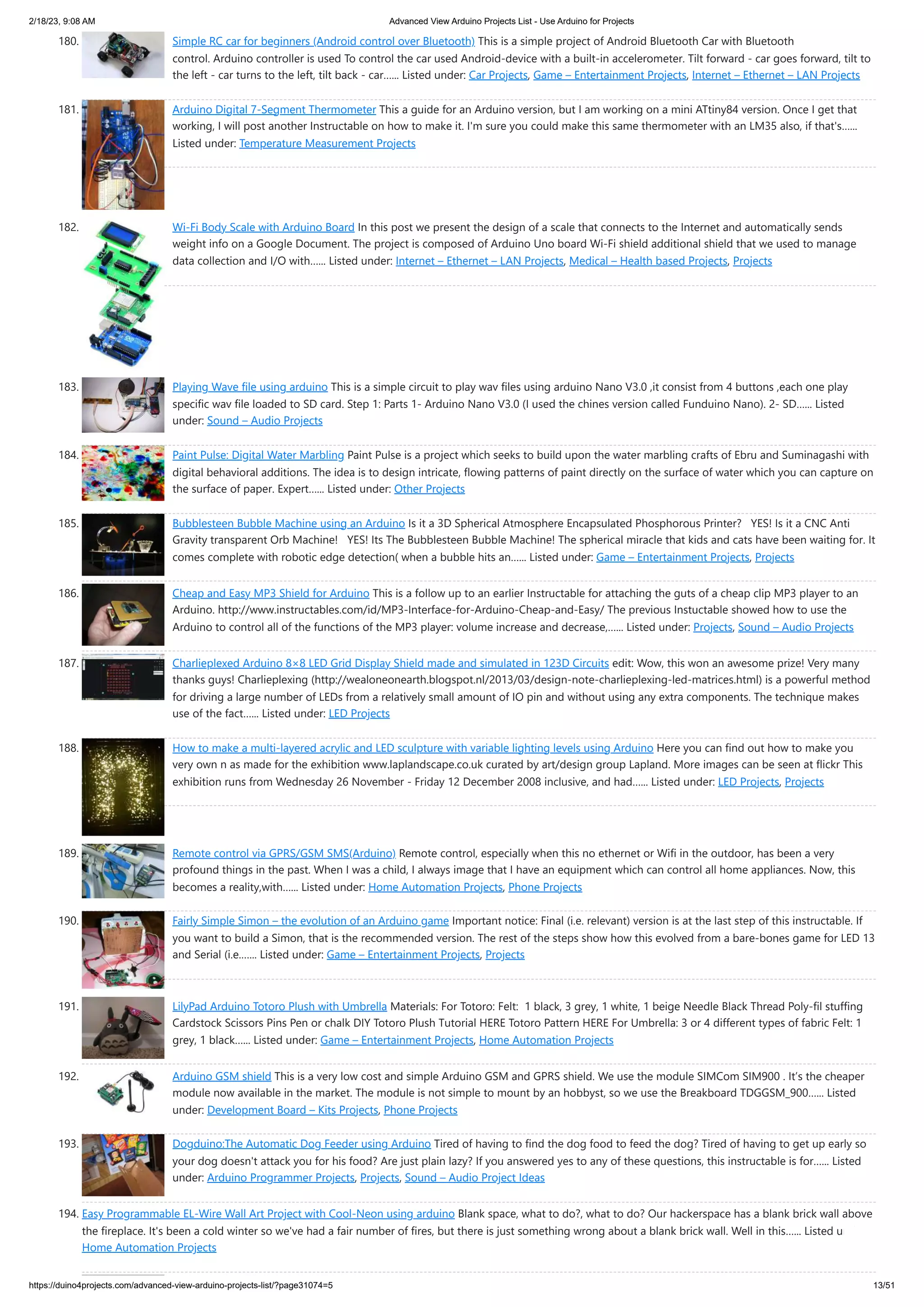 2/18/23, 9:08 AM Advanced View Arduino Projects List - Use Arduino for Projects

180. Simple RC car for beginners (Android control over Bluetooth) This is a simple project of Android Bluetooth Car with Bluetooth control. Arduino controller is used To control the car used Android-device with a built-in accelerometer. Tilt forward - car goes forward, tilt to the left - car turns to the left, tilt back - car...... Listed under: Car Projects, Game – Entertainment Projects, Internet – Ethernet – LAN Projects

181. Arduino Digital 7-Segment Thermometer This a guide for an Arduino version, but I am working on a mini ATtiny84 version. Once I get that working, I will post another Instructable on how to make it. I'm sure you could make this same thermometer with an LM35 also, if that's...... Listed under: Temperature Measurement Projects

182. Wi-Fi Body Scale with Arduino Board In this post we present the design of a scale that connects to the Internet and automatically sends weight info on a Google Document. The project is composed of Arduino Uno board Wi-Fi shield additional shield that we used to manage data collection and I/O with...... Listed under: Internet – Ethernet – LAN Projects, Medical – Health based Projects, Projects

183. Playing Wave file using arduino This is a simple circuit to play wav files using arduino Nano V3.0 ,it consist from 4 buttons ,each one play specific wav file loaded to SD card. Step 1: Parts 1- Arduino Nano V3.0 (I used the chines version called Funduino Nano). 2- SD...... Listed under: Sound – Audio Projects

184. Paint Pulse: Digital Water Marbling Paint Pulse is a project which seeks to build upon the water marbling crafts of Ebru and Suminagashi with digital behavioral additions. The idea is to design intricate, flowing patterns of paint directly on the surface of water which you can capture on the surface of paper. Expert...... Listed under: Other Projects

185. Bubblesteen Bubble Machine using an Arduino Is it a 3D Spherical Atmosphere Encapsulated Phosphorous Printer? YES! Is it a CNC Anti Gravity transparent Orb Machine! YES! Its The Bubblesteen Bubble Machine! The spherical miracle that kids and cats have been waiting for. It comes complete with robotic edge detection( when a bubble hits an...... Listed under: Game – Entertainment Projects, Projects

186. Cheap and Easy MP3 Shield for Arduino This is a follow up to an earlier Instructable for attaching the guts of a cheap clip MP3 player to an Arduino. http://www.instructables.com/id/MP3-Interface-for-Arduino-Cheap-and-Easy/ The previous Instuctable showed how to use the Arduino to control all of the functions of the MP3 player: volume increase and decrease,...... Listed under: Projects, Sound – Audio Projects

187. Charlieplexed Arduino 8×8 LED Grid Display Shield made and simulated in 123D Circuits edit: Wow, this won an awesome prize! Very many thanks guys! Charlieplexing (http://wealoneonearth.blogspot.nl/2013/03/design-note-charlieplexing-led-matrices.html) is a powerful method for driving a large number of LEDs from a relatively small amount of IO pin and without using any extra components. The technique makes use of the fact...... Listed under: LED Projects

188. How to make a multi-layered acrylic and LED sculpture with variable lighting levels using Arduino Here you can find out how to make you very own n as made for the exhibition www.laplandscape.co.uk curated by art/design group Lapland. More images can be seen at flickr This exhibition runs from Wednesday 26 November - Friday 12 December 2008 inclusive, and had...... Listed under: LED Projects, Projects

189. Remote control via GPRS/GSM SMS(Arduino) Remote control, especially when this no ethernet or Wifi in the outdoor, has been a very profound things in the past. When I was a child, I always image that I have an equipment which can control all home appliances. Now, this becomes a reality,with...... Listed under: Home Automation Projects, Phone Projects

190. Fairly Simple Simon – the evolution of an Arduino game Important notice: Final (i.e. relevant) version is at the last step of this instructable. If you want to build a Simon, that is the recommended version. The rest of the steps show how this evolved from a bare-bones game for LED 13 and Serial (i.e....... Listed under: Game – Entertainment Projects, Projects

191. LilyPad Arduino Totoro Plush with Umbrella Materials: For Totoro: Felt: 1 black, 3 grey, 1 white, 1 beige Needle Black Thread Poly-fil stuffing Cardstock Scissors Pins Pen or chalk DIY Totoro Plush Tutorial HERE Totoro Pattern HERE For Umbrella: 3 or 4 different types of fabric Felt: 1 grey, 1 black...... Listed under: Game – Entertainment Projects, Home Automation Projects

192. Arduino GSM shield This is a very low cost and simple Arduino GSM and GPRS shield. We use the module SIMCom SIM900 . It's the cheaper module now available in the market. The module is not simple to mount by an hobbyst, so we use the Breakboard TDGGSM_900...... Listed under: Development Board – Kits Projects, Phone Projects

193. Dogduino:The Automatic Dog Feeder using Arduino Tired of having to find the dog food to feed the dog? Tired of having to get up early so your dog doesn't attack you for his food? Are just plain lazy? If you answered yes to any of these questions, this instructable is for...... Listed under: Arduino Programmer Projects, Projects, Sound – Audio Project Ideas

194. Easy Programmable EL-Wire Wall Art Project with Cool-Neon using arduino Blank space, what to do?, what to do? Our hackerspace has a blank brick wall above the fireplace. It's been a cold winter so we've had a fair number of fires, but there is just something wrong about a blank brick wall. Well in this...... Listed u Home Automation Projects

https://duino4projects.com/advanced-view-arduino-projects-list/?page31074=5 13/51